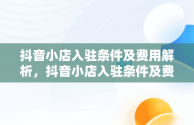 抖音小店入驻条件及费用解析，抖音小店入驻条件及费